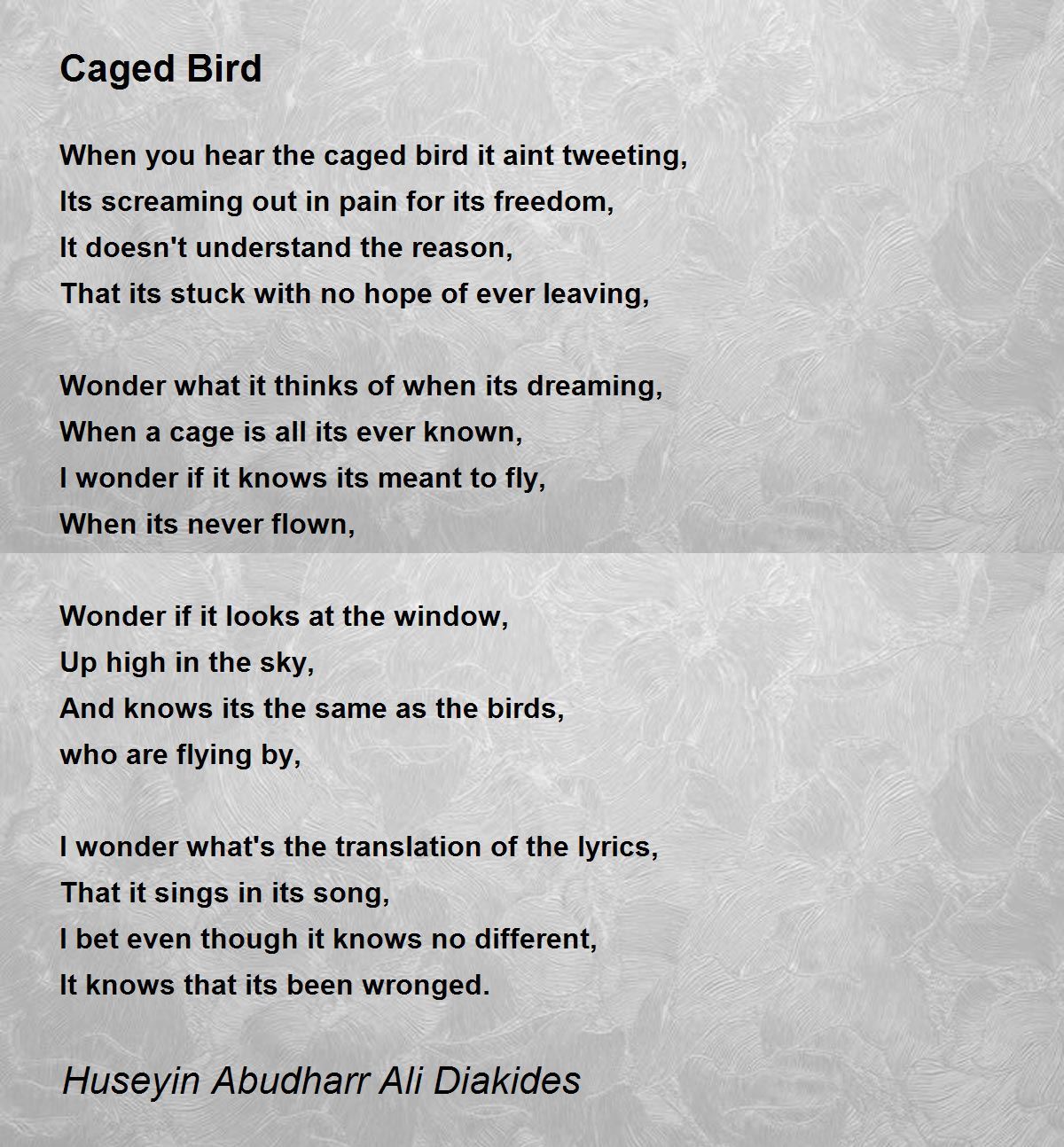 Caged Bird

When you hear the caged bird it aint tweeting,
Its screaming out in pain for its freedom,
It doesn't understand the reason,
That its stuck with no hope of ever leaving,

Wonder what it thinks of when its dreaming,
When a cage is all its ever known,
I wonder if it knows its meant to fly,
When its never flown,

Wonder if it looks at the window,
Up high in the sky,
And knows its the same as the birds,
who are flying by,

I wonder what's the translation of the lyrics,
That it sings in its song,
I bet even though it knows no different,
It knows that its been wronged.

Huseyin Abudharr Ali Diakides